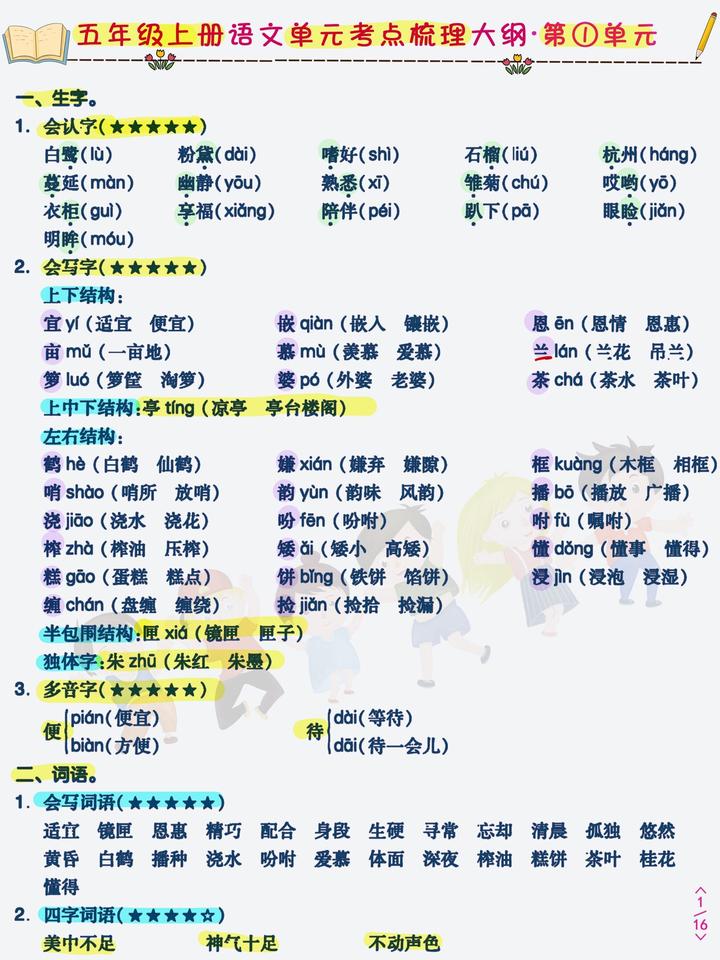 五年级上册语文单元考点梳理大纲·第①单元

一、生字。

1. 会认字(★★★★★)

白鹭(lù) 粉黛(dài) 嗜好(shì) 石榴(liú) 杭州(háng)
蔓延(màn) 幽静(yōu) 熟悉(xī) 雏菊(chú) 哎哟(yō)
衣柜(guì) 享福(xiǎng) 陪伴(péi) 趴下(pā) 眼睑(jiǎn)
明眸(móu)

2. 会写字(★★★★★)

上下结构:

宜 yí(适宜 便宜) 嵌 qiàn(嵌入 镶嵌) 恩 ēn(恩情 恩惠)
亩 mǔ(一亩地) 慕 mù(羡慕 爱慕) 兰 lán(兰花 吊兰)
箩 luó(箩筐 淘箩) 婆 pó(外婆 老婆) 茶 chá(茶水 茶叶)

上中下结构:亭 tíng(凉亭 亭台楼阁)

左右结构:

鹤 hè(白鹤 仙鹤) 嫌 xián(嫌弃 嫌隙) 框 kuàng(木框 相框)
哨 shào(哨所 放哨) 韵 yùn(韵味 风韵) 播 bō(播放 广播)
浇 jiāo(浇水 浇花) 吩 fēn(吩咐) 咐 fù(嘱咐)
榨 zhà(榨油 压榨) 矮 ǎi(矮小 高矮) 懂 dǒng(懂事 懂得)
糕 gāo(蛋糕 糕点) 饼 bǐng(铁饼 馅饼) 浸 jìn(浸泡 浸湿)
缠 chán(盘缠 缠绕) 捡 jiǎn(捡拾 捡漏)

半包围结构:匣 xiá(镜匣 匣子)

独体字:朱 zhū(朱红 朱墨)

3. 多音字(★★★★★)

便 pián(便宜) biàn(方便)
待 dài(等待) dāi(待一会儿)

二、词语。

1. 会写词语(★★★★★)

适宜 镜匣 恩惠 精巧 配合 身段 生硬 寻常 忘却 清晨 孤独 悠然
黄昏 白鹤 播种 浇水 吩咐 爱慕 体面 深夜 榨油 糕饼 茶叶 桂花
懂得

2. 四字词语(★★★★☆)

美中不足 神气十足 不动声色

1/16